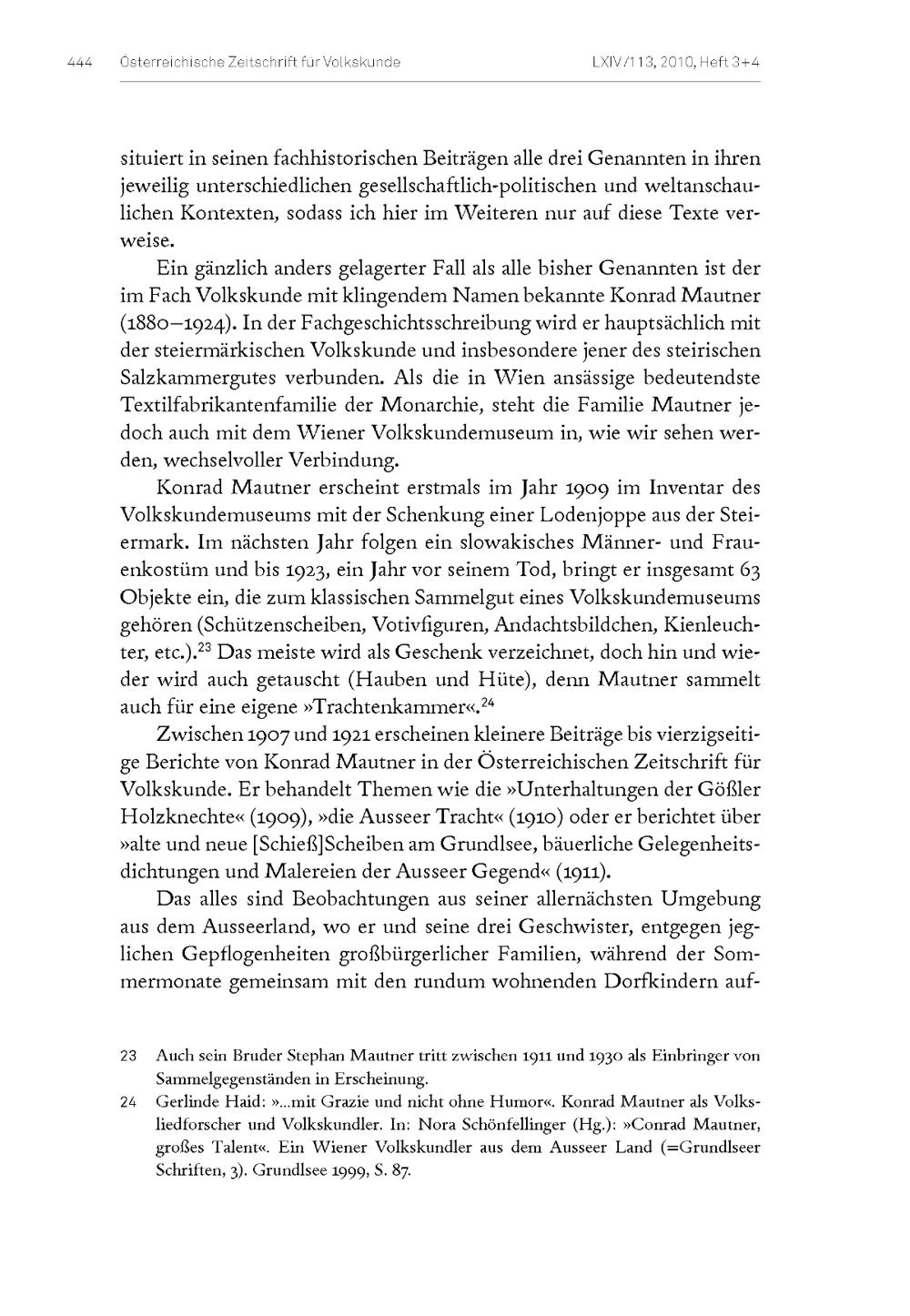 444 Österreichische Zeitschrift für Volkskunde LXIV/113, 2010, Heft 3+4

situiert in seinen fachhistorischen Beiträgen alle drei Genannten in ihren jeweilig unterschiedlichen gesellschaftlich-politischen und weltanschaulichen Kontexten, sodass ich hier im Weiteren nur auf diese Texte verweise.

Ein gänzlich anders gelagerter Fall als alle bisher Genannten ist der im Fach Volkskunde mit klingendem Namen bekannte Konrad Mautner (1880–1924). In der Fachgeschichtsschreibung wird er hauptsächlich mit der steiermärkischen Volkskunde und insbesondere jener des steirischen Salzkammergutes verbunden. Als die in Wien ansässige bedeutendste Textilfabrikantenfamilie der Monarchie, steht die Familie Mautner jedoch auch mit dem Wiener Volkskundemuseum in, wie wir sehen werden, wechselvoller Verbindung.

Konrad Mautner erscheint erstmals im Jahr 1909 im Inventar des Volkskundemuseums mit der Schenkung einer Lodenjoppe aus der Steiermark. Im nächsten Jahr folgen ein slowakisches Männer- und Frauenkostüm und bis 1923, ein Jahr vor seinem Tod, bringt er insgesamt 63 Objekte ein, die zum klassischen Sammelgut eines Volkskundemuseums gehören (Schützenscheiben, Votivfiguren, Andachtsbildchen, Kienleuchter, etc.).$^{23}$ Das meiste wird als Geschenk verzeichnet, doch hin und wieder wird auch getauscht (Hauben und Hüte), denn Mautner sammelt auch für eine eigene »Trachtenkammer«.$^{24}$

Zwischen 1907 und 1921 erscheinen kleinere Beiträge bis vierzigseitige Berichte von Konrad Mautner in der Österreichischen Zeitschrift für Volkskunde. Er behandelt Themen wie die »Unterhaltungen der Gößler Holzknechte« (1909), »die Ausseer Tracht« (1910) oder er berichtet über »alte und neue [Schieß]Scheiben am Grundlsee, bäuerliche Gelegenheitsdichtungen und Malereien der Ausseer Gegend« (1911).

Das alles sind Beobachtungen aus seiner allernächsten Umgebung aus dem Ausseerland, wo er und seine drei Geschwister, entgegen jeglichen Gepflogenheiten großbürgerlicher Familien, während der Sommermonate gemeinsam mit den rundum wohnenden Dorfkindern auf-

23 Auch sein Bruder Stephan Mautner tritt zwischen 1911 und 1930 als Einbringer von Sammelgegenständen in Erscheinung.

24 Gerlinde Haid: »...mit Grazie und nicht ohne Humor«. Konrad Mautner als Volksliedforscher und Volkskundler. In: Nora Schönfellinger (Hg.): »Conrad Mautner, großes Talent«. Ein Wiener Volkskundler aus dem Ausseer Land (=Grundlseer Schriften, 3). Grundlsee 1999, S. 87.